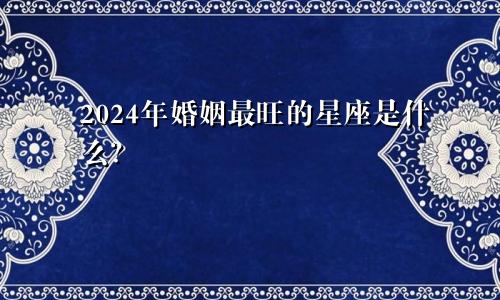 2024年婚姻最旺的星座是什么?